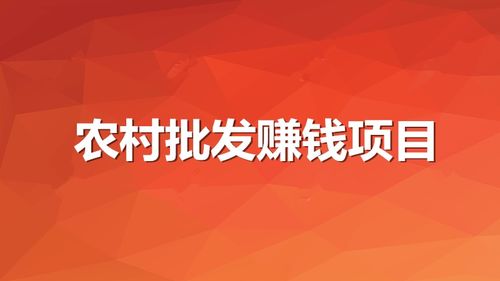 农村批发赚钱项目